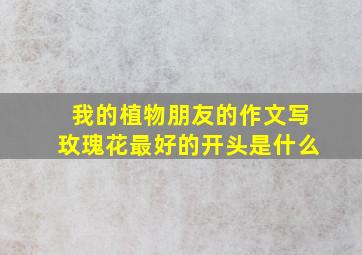 我的植物朋友的作文写玫瑰花最好的开头是什么